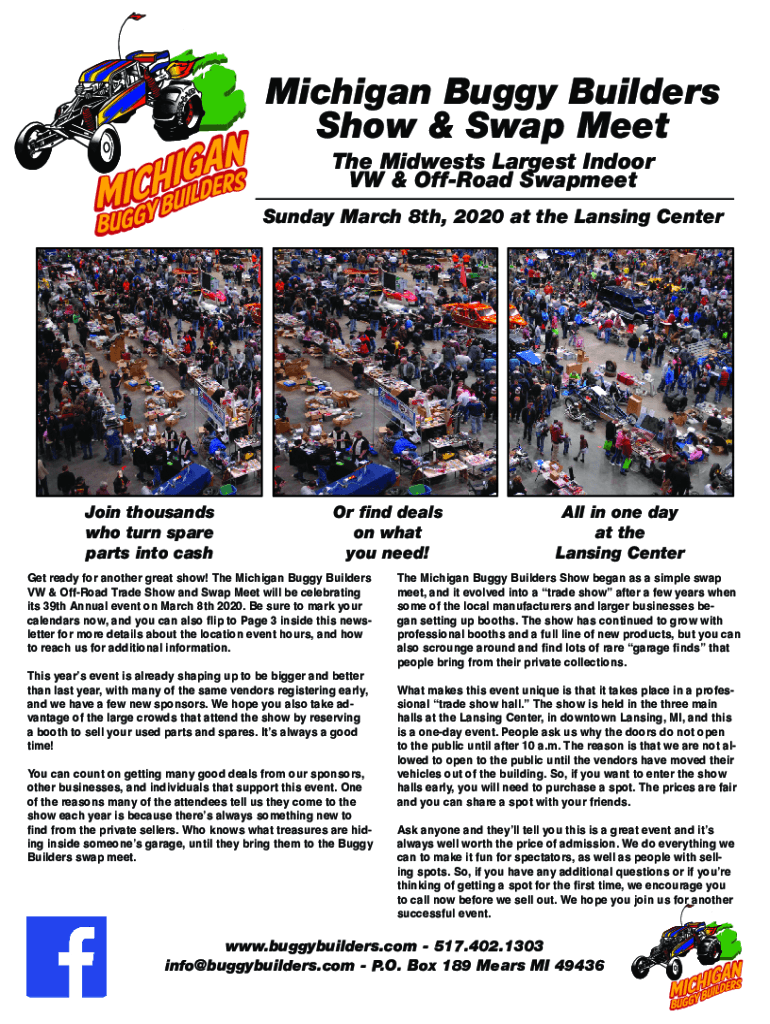 MICHIGAN BUGGY BUILDERS

Michigan Buggy Builders Show & Swap Meet

The Midwests Largest Indoor VW & Off-Road Swapmeet

Sunday March 8th, 2020 at the Lansing Center

Join thousands who turn spare parts into cash

Or find deals on what you need!

All in one day at the Lansing Center

Get ready for another great show! The Michigan Buggy Builders VW & Off-Road Trade Show and Swap Meet will be celebrating its 39th Annual event on March 8th 2020. Be sure to mark your calendars now, and you can also flip to Page 3 inside this newsletter for more details about the location event hours, and how to reach us for additional information.

This year's event is already shaping up to be bigger and better than last year, with many of the same vendors registering early, and we have a few new sponsors. We hope you also take advantage of the large crowds that attend the show by reserving a booth to sell your used parts and spares. It's always a good time!

You can count on getting many good deals from our sponsors, other businesses, and individuals that support this event. One of the reasons many of the attendees tell us they come to the show each year is because there's always something new to find from the private sellers. Who knows what treasures are hiding inside someone's garage, until they bring them to the Buggy Builders swap meet.

The Michigan Buggy Builders Show began as a simple swap meet, and it evolved into a "trade show" after a few years when some of the local manufacturers and larger businesses began setting up booths. The show has continued to grow with professional booths and a full line of new products, but you can also scrounge around and find lots of rare "garage finds" that people bring from their private collections.

What makes this event unique is that it takes place in a professional "trade show hall." The show is held in the three main halls at the Lansing Center, in downtown Lansing, MI, and this is a one-day event. People ask us why the doors do not open to the public until after 10 a.m. The reason is that we are not allowed to open to the public until the vendors have moved their vehicles out of the building. So, if you want to enter the show halls early, you will need to purchase a spot. The prices are fair and you can share a spot with your friends.

Ask anyone and they'll tell you this is a great event and it's always well worth the price of admission. We do everything we can to make it fun for spectators, as well as people with selling spots. So, if you have any additional questions or if you're thinking of getting a spot for the first time, we encourage you to call now before we sell out. We hope you join us for another successful event.

www.buggybuilders.com - 517.402.1303
info@buggybuilders.com - P.O. Box 189 Mears MI 49436

MICHIGAN BUGGY BUILDERS